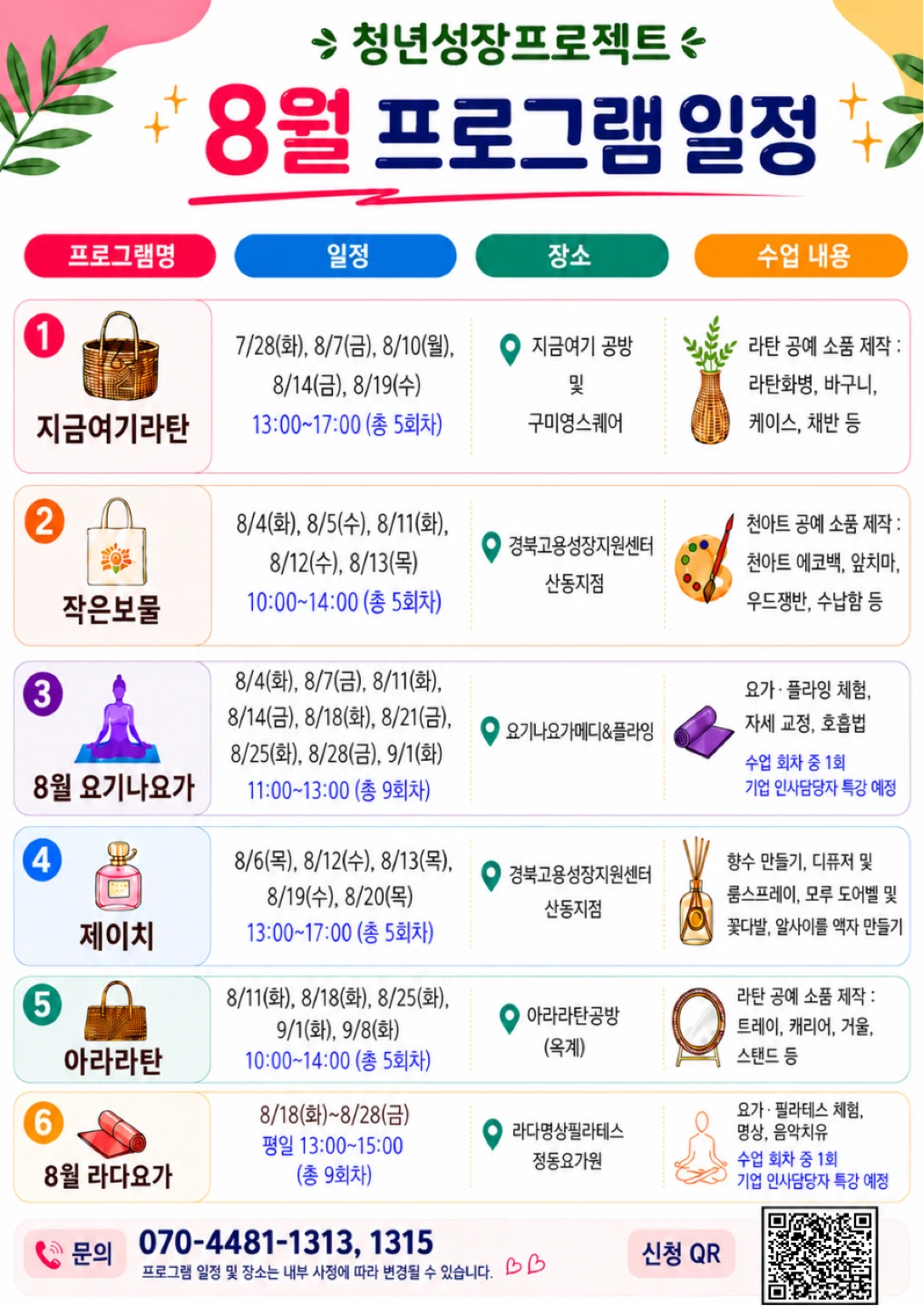 청년성장프로젝트

8월 프로그램 일정

| 프로그램명 | 일정 | 장소 | 수업 내용 |
|---|---|---|---|
| 1 지금여기라탄 | 7/28(화), 8/7(금), 8/10(월), 8/14(금), 8/19(수) 13:00~17:00 (총 5회차) | 지금여기 공방 및 구미영스퀘어 | 라탄 공예 소품 제작 : 라탄화병, 바구니, 케이스, 채반 등 |
| 2 작은보물 | 8/4(화), 8/5(수), 8/11(화), 8/12(수), 8/13(목) 10:00~14:00 (총 5회차) | 경북고용성장지원센터 산동지점 | 천아트 공예 소품 제작 : 천아트 에코백, 앞치마, 우드쟁반, 수납함 등 |
| 3 8월 요기나요가 | 8/4(화), 8/7(금), 8/11(화), 8/14(금), 8/18(화), 8/21(금), 8/25(화), 8/28(금), 9/1(화) 11:00~13:00 (총 9회차) | 요기나요가메디&플라잉 | 요가 · 플라잉 체험, 자세 교정, 호흡법 수업 회차 중 1회 기업 인사담당자 특강 예정 |
| 4 제이치 | 8/6(목), 8/12(수), 8/13(목), 8/19(수), 8/20(목) 13:00~17:00 (총 5회차) | 경북고용성장지원센터 산동지점 | 향수 만들기, 디퓨저 및 룸스프레이, 모루 도어벨 및 꽃다발, 알사이를 액자 만들기 |
| 5 아라라탄 | 8/11(화), 8/18(화), 8/25(화), 9/1(화), 9/8(화) 10:00~14:00 (총 5회차) | 아라라탄공방 (옥계) | 라탄 공예 소품 제작 : 트레이, 캐리어, 거울, 스탠드 등 |
| 6 8월 라다요가 | 8/18(화)~8/28(금) 평일 13:00~15:00 (총 9회차) | 라다명상필라테스 정동요가원 | 요가 · 필라테스 체험, 명상, 음악치유 수업 회차 중 1회 기업 인사담당자 특강 예정 |

문의 070-4481-1313, 1315
프로그램 일정 및 장소는 내부 사정에 따라 변경될 수 있습니다.

신청 QR